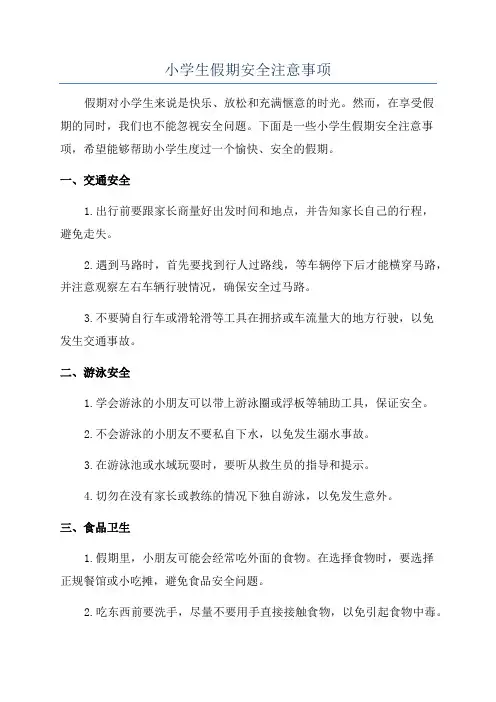 小学生假期安全注意事项

假期对小学生来说是快乐、放松和充满惬意的时光。然而，在享受假期的同时，我们也不能忽视安全问题。下面是一些小学生假期安全注意事项，希望能够帮助小学生度过一个愉快、安全的假期。

一、交通安全

1.出行前要跟家长商量好出发时间和地点，并告知家长自己的行程，避免走失。

2.遇到马路时，首先要找到行人过路线，等车辆停下后才能横穿马路，并注意观察左右车辆行驶情况，确保安全过马路。

3.不要骑自行车或滑轮滑等工具在拥挤或车流量大的地方行驶，以免发生交通事故。

二、游泳安全

1.学会游泳的小朋友可以带上游泳圈或浮板等辅助工具，保证安全。

2.不会游泳的小朋友不要私自下水，以免发生溺水事故。

3.在游泳池或水域玩耍时，要听从救生员的指导和提示。

4.切勿在没有家长或教练的情况下独自游泳，以免发生意外。

三、食品卫生

1.假期里，小朋友可能会经常吃外面的食物。在选择食物时，要选择正规餐馆或小吃摊，避免食品安全问题。

2.吃东西前要洗手，尽量不要用手直接接触食物，以免引起食物中毒。